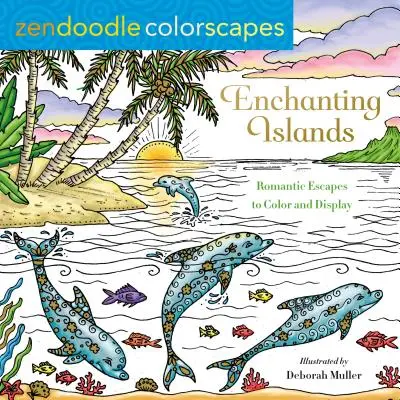 zendoodle colorscapes

Enchanting Islands

Romantic Escapes to Color and Display

Illustrated by
Deborah Muller